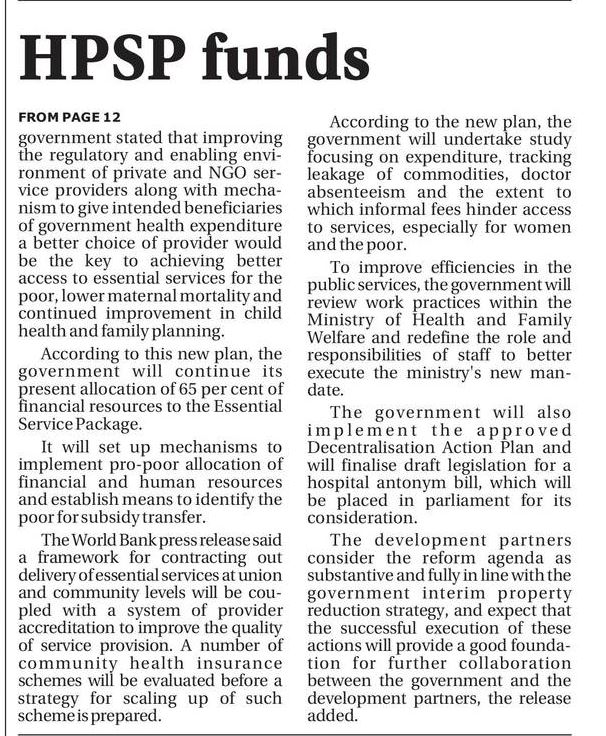 HPSP funds

FROM PAGE 12

government stated that improving the regulatory and enabling environment of private and NGO service providers along with mechanism to give intended beneficiaries of government health expenditure a better choice of provider would be the key to achieving better access to essential services for the poor, lower maternal mortality and continued improvement in child health and family planning.

According to this new plan, the government will continue its present allocation of 65 per cent of financial resources to the Essential Service Package.

It will set up mechanisms to implement pro-poor allocation of financial and human resources and establish means to identify the poor for subsidy transfer.

The World Bank press release said a framework for contracting out delivery of essential services at union and community levels will be coupled with a system of provider accreditation to improve the quality of service provision. A number of community health insurance schemes will be evaluated before a strategy for scaling up of such scheme is prepared.

According to the new plan, the government will undertake study focusing on expenditure, tracking leakage of commodities, doctor absenteeism and the extent to which informal fees hinder access to services, especially for women and the poor.

To improve efficiencies in the public services, the government will review work practices within the Ministry of Health and Family Welfare and redefine the role and responsibilities of staff to better execute the ministry's new mandate.

The government will also implement the approved Decentralisation Action Plan and will finalise draft legislation for a hospital antonym bill, which will be placed in parliament for its consideration.

The development partners consider the reform agenda as substantive and fully in line with the government interim property reduction strategy, and expect that the successful execution of these actions will provide a good foundation for further collaboration between the government and the development partners, the release added.